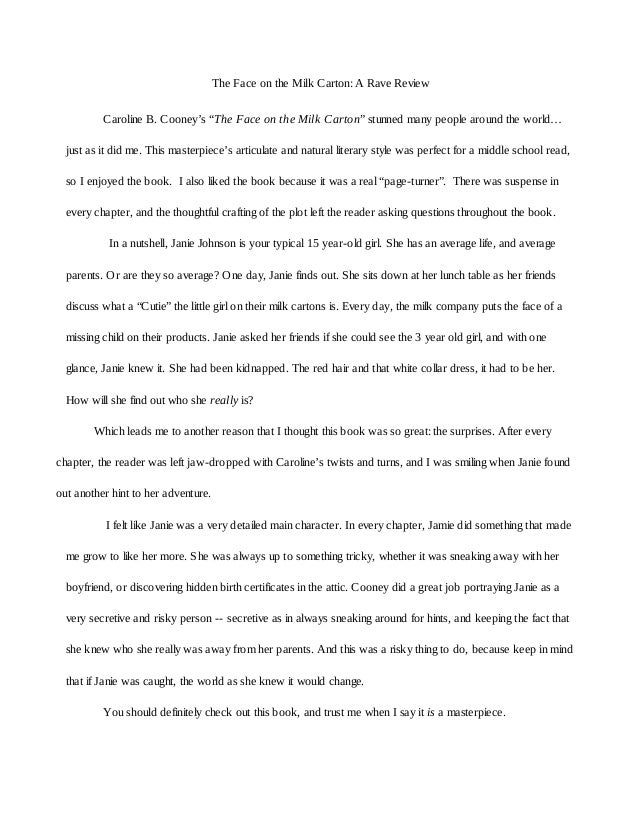 The Face on the Milk Carton: A Rave Review

Caroline B. Cooney's "The Face on the Milk Carton" stunned many people around the world… just as it did me. This masterpiece's articulate and natural literary style was perfect for a middle school read, so I enjoyed the book. I also liked the book because it was a real "page-turner". There was suspense in every chapter, and the thoughtful crafting of the plot left the reader asking questions throughout the book.

In a nutshell, Janie Johnson is your typical 15 year-old girl. She has an average life, and average parents. Or are they so average? One day, Janie finds out. She sits down at her lunch table as her friends discuss what a "Cutie" the little girl on their milk cartons is. Every day, the milk company puts the face of a missing child on their products. Janie asked her friends if she could see the 3 year old girl, and with one glance, Janie knew it. She had been kidnapped. The red hair and that white collar dress, it had to be her. How will she find out who she really is?

Which leads me to another reason that I thought this book was so great: the surprises. After every chapter, the reader was left jaw-dropped with Caroline's twists and turns, and I was smiling when Janie found out another hint to her adventure.

I felt like Janie was a very detailed main character. In every chapter, Jamie did something that made me grow to like her more. She was always up to something tricky, whether it was sneaking away with her boyfriend, or discovering hidden birth certificates in the attic. Cooney did a great job portraying Janie as a very secretive and risky person -- secretive as in always sneaking around for hints, and keeping the fact that she knew who she really was away from her parents. And this was a risky thing to do, because keep in mind that if Janie was caught, the world as she knew it would change.

You should definitely check out this book, and trust me when I say it is a masterpiece.